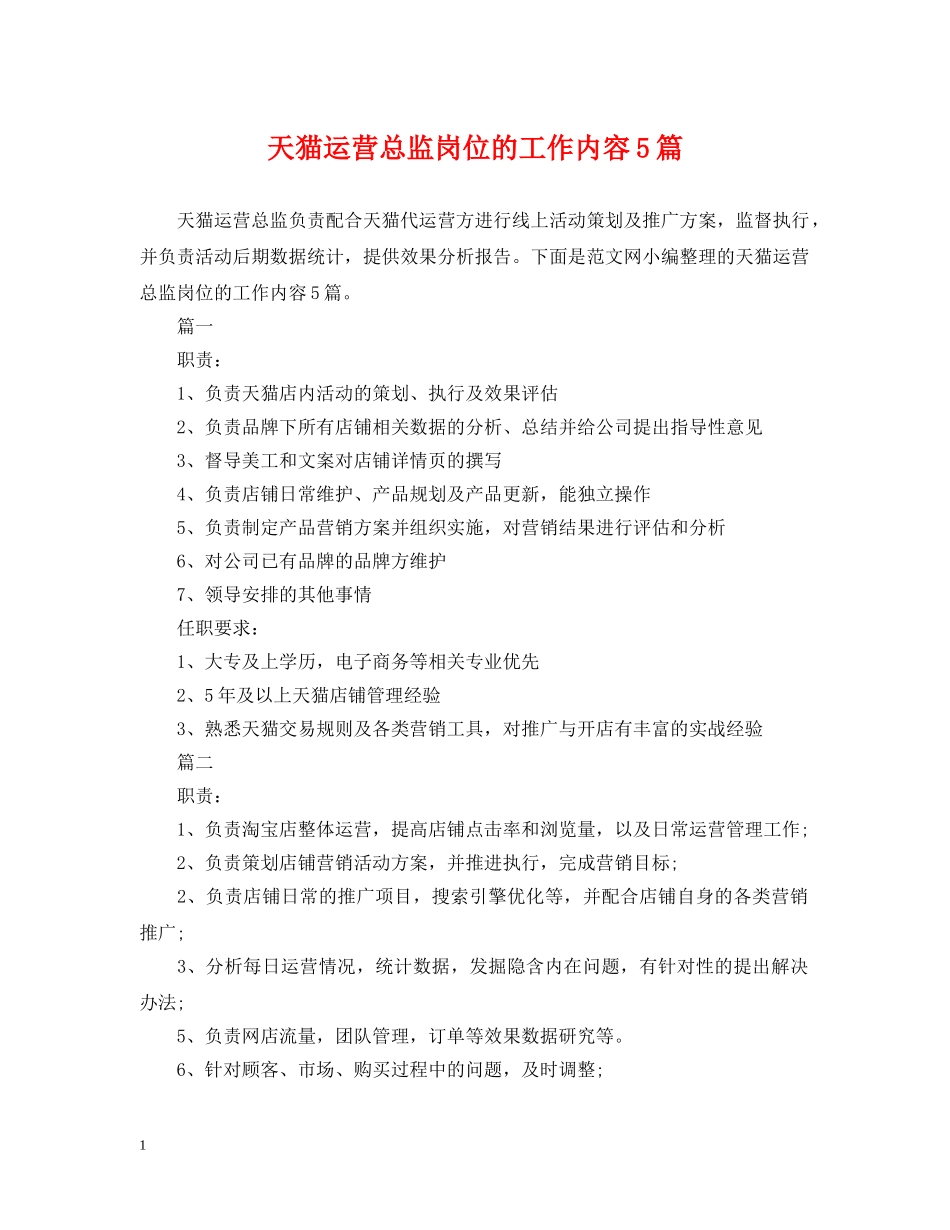 天猫运营总监岗位的工作内容5篇

天猫运营总监负责配合天猫代运营方进行线上活动策划及推广方案，监督执行，并负责活动后期数据统计，提供效果分析报告。下面是范文网小编整理的天猫运营总监岗位的工作内容5篇。

篇一

职责：

1、负责天猫店内活动的策划、执行及效果评估

2、负责品牌下所有店铺相关数据的分析、总结并给公司提出指导性意见

3、督导美工和文案对店铺详情页的撰写

4、负责店铺日常维护、产品规划及产品更新，能独立操作

5、负责制定产品营销方案并组织实施，对营销结果进行评估和分析

6、对公司已有品牌的品牌方维护

7、领导安排的其他事情

任职要求：

1、大专及上学历，电子商务等相关专业优先

2、5年及以上天猫店铺管理经验

3、熟悉天猫交易规则及各类营销工具，对推广与开店有丰富的实战经验

篇二

职责：

1、负责淘宝店整体运营，提高店铺点击率和浏览量，以及日常运营管理工作；

2、负责策划店铺营销活动方案，并推进执行，完成营销目标；

2、负责店铺日常的推广项目，搜索引擎优化等，并配合店铺自身的各类营销推广；

3、分析每日运营情况，统计数据，发掘隐含内在问题，有针对性的提出解决办法；

5、负责网店流量，团队管理，订单等效果数据研究等。

6、针对顾客、市场、购买过程中的问题，及时调整；

1